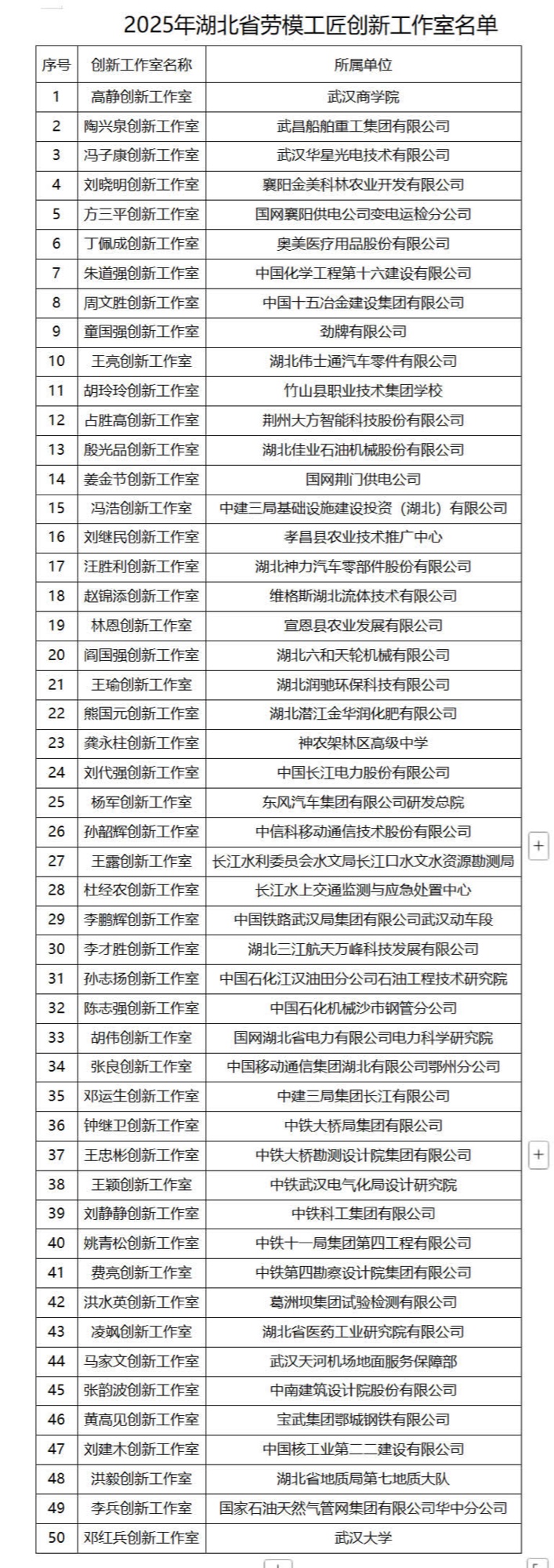 2025年湖北省劳模工匠创新工作室名单

| 序号 | 创新工作室名称 | 所属单位 |
|---|---|---|
| 1 | 高静创新工作室 | 武汉商学院 |
| 2 | 陶兴泉创新工作室 | 武昌船舶重工集团有限公司 |
| 3 | 冯子康创新工作室 | 武汉华星光电技术有限公司 |
| 4 | 刘晓明创新工作室 | 襄阳金美科林农业开发有限公司 |
| 5 | 方三平创新工作室 | 国网襄阳供电公司变电运检分公司 |
| 6 | 丁佩成创新工作室 | 奥美医疗用品股份有限公司 |
| 7 | 朱道强创新工作室 | 中国化学工程第十六建设有限公司 |
| 8 | 周文胜创新工作室 | 中国十五冶金建设集团有限公司 |
| 9 | 童国强创新工作室 | 劲牌有限公司 |
| 10 | 王亮创新工作室 | 湖北伟士通汽车零件有限公司 |
| 11 | 胡玲玲创新工作室 | 竹山县职业技术集团学校 |
| 12 | 占胜高创新工作室 | 荆州大方智能科技股份有限公司 |
| 13 | 殷光品创新工作室 | 湖北佳业石油机械股份有限公司 |
| 14 | 姜金节创新工作室 | 国网荆门供电公司 |
| 15 | 冯浩创新工作室 | 中建三局基础设施建设投资（湖北）有限公司 |
| 16 | 刘继民创新工作室 | 孝昌县农业技术推广中心 |
| 17 | 汪胜利创新工作室 | 湖北神力汽车零部件股份有限公司 |
| 18 | 赵锦添创新工作室 | 维格斯湖北流体技术有限公司 |
| 19 | 林恩创新工作室 | 宣恩县农业发展有限公司 |
| 20 | 阎国强创新工作室 | 湖北六和天轮机械有限公司 |
| 21 | 王瑜创新工作室 | 湖北润驰环保科技有限公司 |
| 22 | 熊国元创新工作室 | 湖北潜江金华润化肥有限公司 |
| 23 | 龚永柱创新工作室 | 神农架林区高级中学 |
| 24 | 刘代强创新工作室 | 中国长江电力股份有限公司 |
| 25 | 杨军创新工作室 | 东风汽车集团有限公司研发总院 |
| 26 | 孙韶辉创新工作室 | 中信科移动通信技术股份有限公司 |
| 27 | 王露创新工作室 | 长江水利委员会水文局长江口水文水资源勘测局 |
| 28 | 杜经农创新工作室 | 长江水上交通监测与应急处置中心 |
| 29 | 李鹏辉创新工作室 | 中国铁路武汉局集团有限公司武汉动车段 |
| 30 | 李才胜创新工作室 | 湖北三江航天万峰科技发展有限公司 |
| 31 | 孙志扬创新工作室 | 中国石化江汉油田分公司石油工程技术研究院 |
| 32 | 陈志强创新工作室 | 中国石化机械沙市钢管分公司 |
| 33 | 胡伟创新工作室 | 国网湖北省电力有限公司电力科学研究院 |
| 34 | 张良创新工作室 | 中国移动通信集团湖北有限公司鄂州分公司 |
| 35 | 邓运生创新工作室 | 中建三局集团长江有限公司 |
| 36 | 钟继卫创新工作室 | 中铁大桥局集团有限公司 |
| 37 | 王忠彬创新工作室 | 中铁大桥勘测设计院集团有限公司 |
| 38 | 王颖创新工作室 | 中铁武汉电气化局设计研究院 |
| 39 | 刘静静创新工作室 | 中铁科工集团有限公司 |
| 40 | 姚青松创新工作室 | 中铁十一局集团第四工程有限公司 |
| 41 | 费亮创新工作室 | 中铁第四勘察设计院集团有限公司 |
| 42 | 洪水英创新工作室 | 葛洲坝集团试验检测有限公司 |
| 43 | 凌飒创新工作室 | 湖北省医药工业研究院有限公司 |
| 44 | 马家文创新工作室 | 武汉天河机场地面服务保障部 |
| 45 | 张韵波创新工作室 | 中南建筑设计院股份有限公司 |
| 46 | 黄高见创新工作室 | 宝武集团鄂城钢铁有限公司 |
| 47 | 刘建木创新工作室 | 中国核工业第二二建设有限公司 |
| 48 | 洪毅创新工作室 | 湖北省地质局第七地质大队 |
| 49 | 李兵创新工作室 | 国家石油天然气管网集团有限公司华中分公司 |
| 50 | 邓红兵创新工作室 | 武汉大学 |

+

+